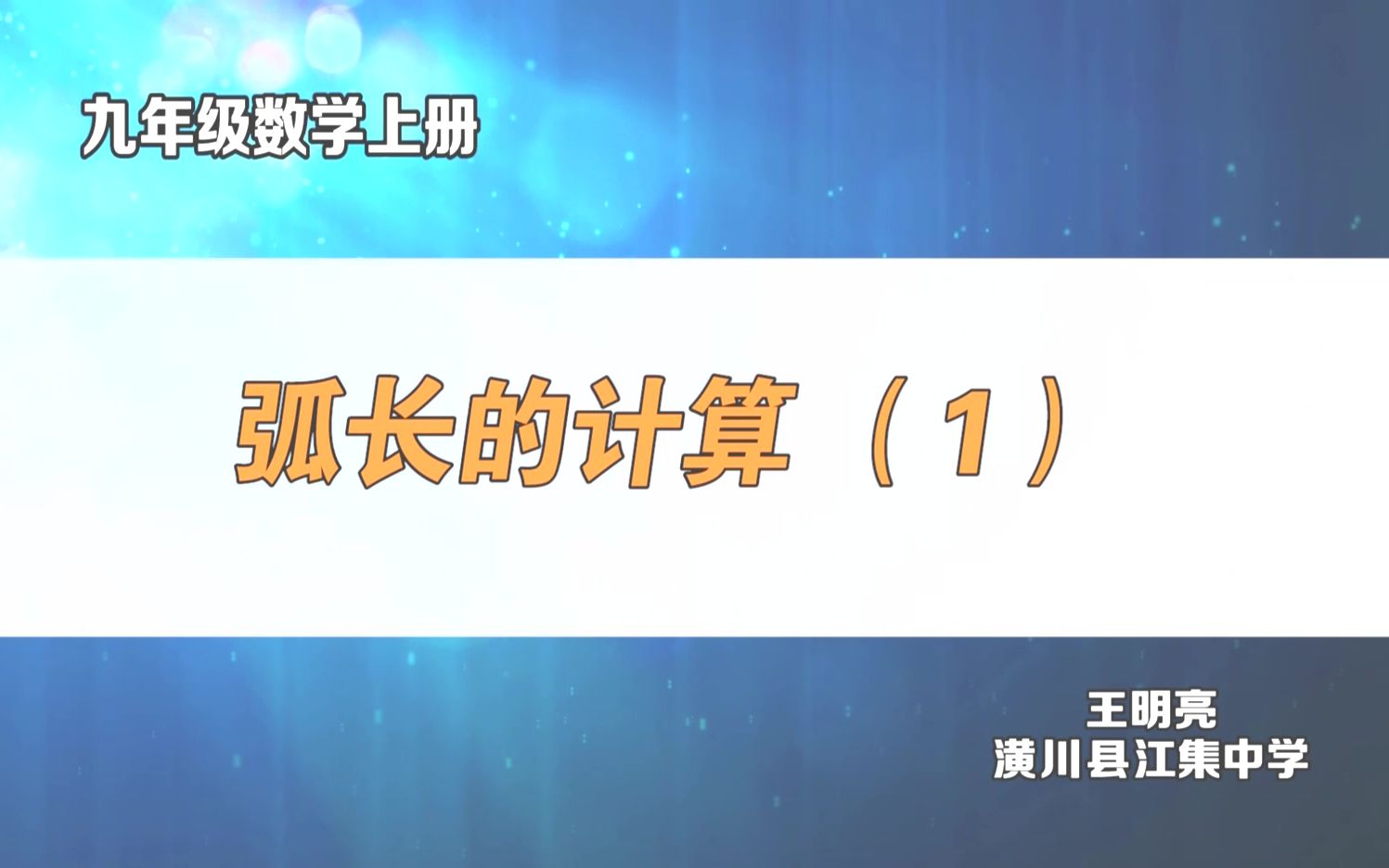 九年级数学上册

弧长的计算（1）

王明亮
潢川县江集中学